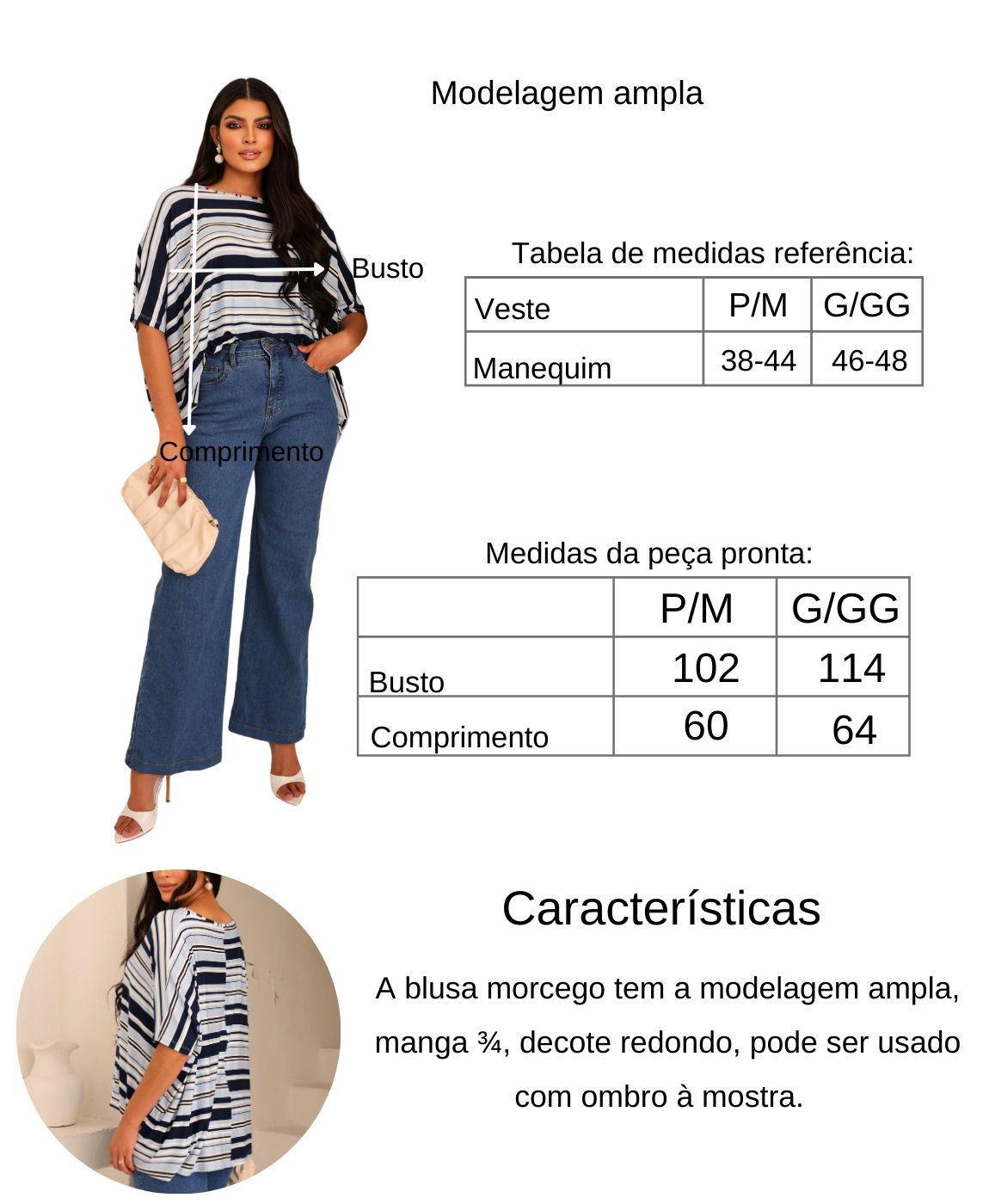 Modelagem ampla

Busto

Comprimento

Tabela de medidas referência:

| Veste | P/M | G/GG |
|---|---|---|
| Manequim | 38-44 | 46-48 |

Medidas da peça pronta:

| | P/M | G/GG |
|---|---|---|
| Busto | 102 | 114 |
| Comprimento | 60 | 64 |

Características

A blusa morcego tem a modelagem ampla, manga ¾, decote redondo, pode ser usado com ombro à mostra.